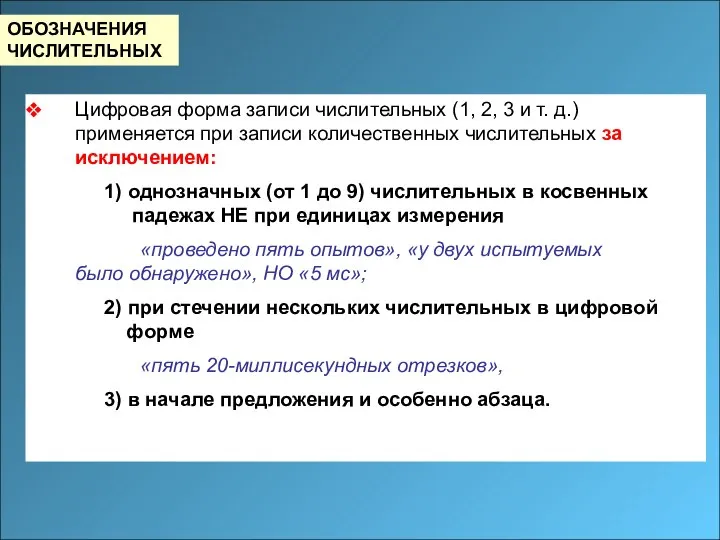 ОБОЗНАЧЕНИЯ ЧИСЛИТЕЛЬНЫХ

❖ Цифровая форма записи числительных (1, 2, 3 и т. д.) применяется при записи количественных числительных за исключением:

1) однозначных (от 1 до 9) числительных в косвенных падежах НЕ при единицах измерения

«проведено пять опытов», «у двух испытуемых было обнаружено», НО «5 мс»;

2) при стечении нескольких числительных в цифровой форме

«пять 20-миллисекундных отрезков»,

3) в начале предложения и особенно абзаца.